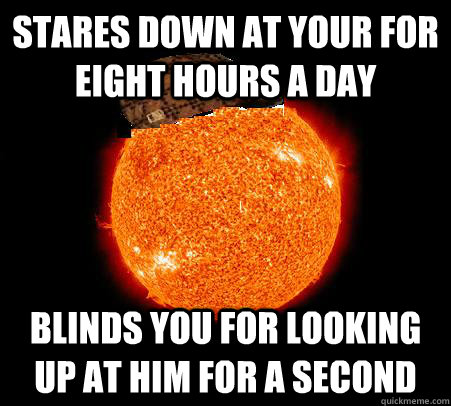 STARES DOWN AT YOUR FOR EIGHT HOURS A DAY

BLINDS YOU FOR LOOKING UP AT HIM FOR A SECOND

quickmeme.com